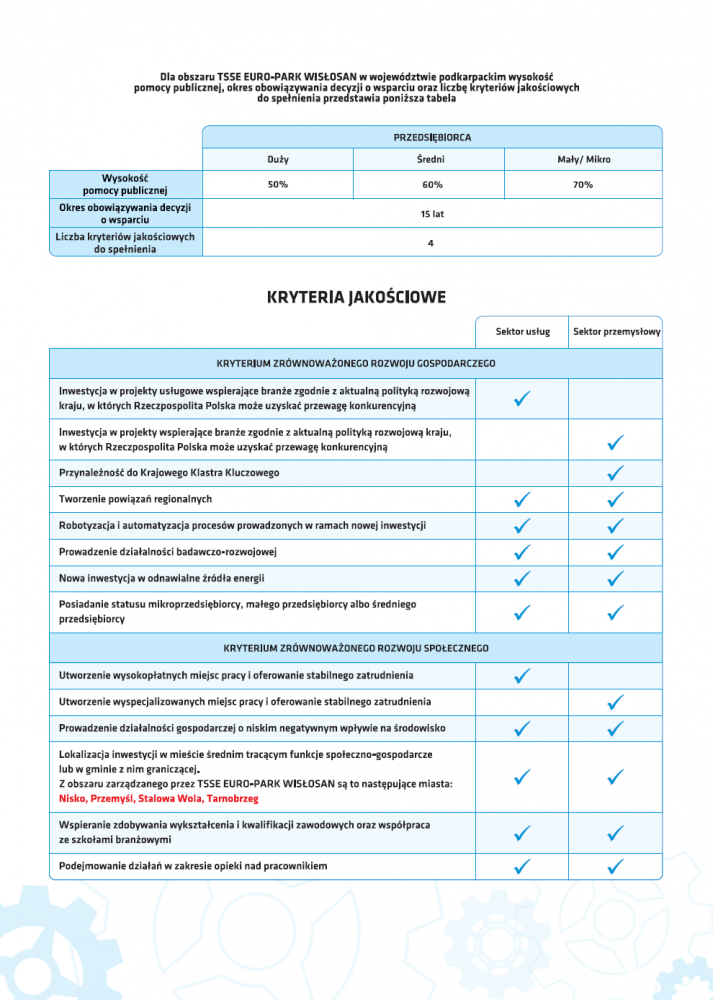 Dla obszaru TSSE EURO-PARK WISŁOSAN w województwie podkarpackim wysokość pomocy publicznej, okres obowiązywania decyzji o wsparciu oraz liczbę kryteriów jakościowych do spełnienia przedstawia poniższa tabela

|  | PRZEDSIĘBIORCA |  |  |
|---|---|---|---|
|  | Duży | Średni | Mały/ Mikro |
| Wysokość pomocy publicznej | 50% | 60% | 70% |
| Okres obowiązywania decyzji o wsparciu | 15 lat |  |  |
| Liczba kryteriów jakościowych do spełnienia | 4 |  |  |

KRYTERIA JAKOŚCIOWE

|  | Sektor usług | Sektor przemysłowy |
|---|---|---|
| KRYTERIUM ZRÓWNOWAŻONEGO ROZWOJU GOSPODARCZEGO |  |  |
| Inwestycja w projekty usługowe wspierające branże zgodnie z aktualną polityką rozwojową kraju, w których Rzeczpospolita Polska może uzyskać przewagę konkurencyjną | ✓ |  |
| Inwestycja w projekty wspierające branże zgodnie z aktualną polityką rozwojową kraju, w których Rzeczpospolita Polska może uzyskać przewagę konkurencyjną |  | ✓ |
| Przynależność do Krajowego Klastra Kluczowego |  | ✓ |
| Tworzenie powiązań regionalnych | ✓ | ✓ |
| Robotyzacja i automatyzacja procesów prowadzonych w ramach nowej inwestycji | ✓ | ✓ |
| Prowadzenie działalności badawczo-rozwojowej | ✓ | ✓ |
| Nowa inwestycja w odnawialne źródła energii | ✓ | ✓ |
| Posiadanie statusu mikroprzedsiębiorcy, małego przedsiębiorcy albo średniego przedsiębiorcy | ✓ | ✓ |
| KRYTERIUM ZRÓWNOWAŻONEGO ROZWOJU SPOŁECZNEGO |  |  |
| Utworzenie wysokopłatnych miejsc pracy i oferowanie stabilnego zatrudnienia | ✓ |  |
| Utworzenie wyspecjalizowanych miejsc pracy i oferowanie stabilnego zatrudnienia |  | ✓ |
| Prowadzenie działalności gospodarczej o niskim negatywnym wpływie na środowisko | ✓ | ✓ |
| Lokalizacja inwestycji w mieście średnim tracącym funkcje społeczno-gospodarcze lub w gminie z nim graniczącej. Z obszaru zarządzanego przez TSSE EURO-PARK WISŁOSAN są to następujące miasta: Nisko, Przemyśl, Stalowa Wola, Tarnobrzeg | ✓ | ✓ |
| Wspieranie zdobywania wykształcenia i kwalifikacji zawodowych oraz współpraca ze szkołami branżowymi | ✓ | ✓ |
| Podejmowanie działań w zakresie opieki nad pracownikiem | ✓ | ✓ |